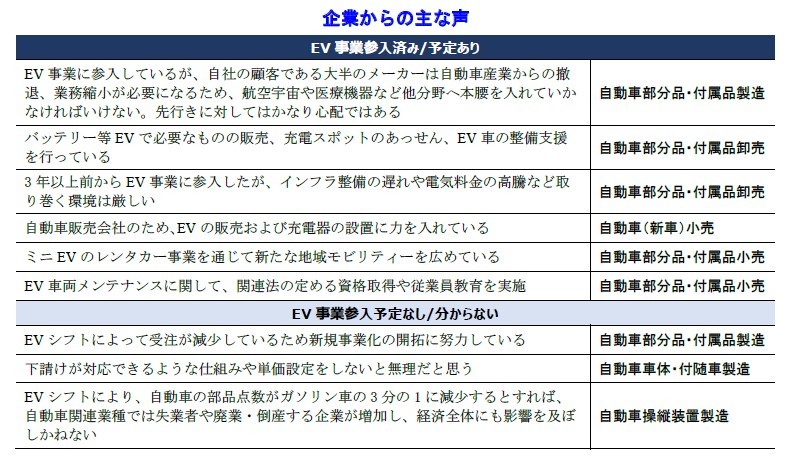 企業からの主な声

| EV 事業参入済み/予定あり | |
|---|---|
| EV 事業に参入しているが、自社の顧客である大半のメーカーは自動車産業からの撤退、業務縮小が必要になるため、航空宇宙や医療機器など他分野へ本腰を入れていかなければいけない。先行きに対してはかなり心配ではある | 自動車部分品・付属品製造 |
| バッテリー等 EV で必要なものの販売、充電スポットのあっせん、EV 車の整備支援を行っている | 自動車部分品・付属品卸売 |
| 3 年以上前から EV 事業に参入したが、インフラ整備の遅れや電気料金の高騰など取り巻く環境は厳しい | 自動車部分品・付属品卸売 |
| 自動車販売会社のため､EV の販売および充電器の設置に力を入れている | 自動車(新車)小売 |
| ミニ EV のレンタカー事業を通じて新たな地域モビリティーを広めている | 自動車部分品・付属品小売 |
| EV 車両メンテナンスに関して、関連法の定める資格取得や従業員教育を実施 | 自動車部分品・付属品小売 |
| EV 事業参入予定なし/分からない | |
| EV シフトによって受注が減少しているため新規事業化の開拓に努力している | 自動車部分品・付属品製造 |
| 下請けが対応できるような仕組みや単価設定をしないと無理だと思う | 自動車車体・付随車製造 |
| EV シフトにより、自動車の部品点数がガソリン車の 3 分の 1 に減少するとすれば、自動車関連業種では失業者や廃業・倒産する企業が増加し、経済全体にも影響を及ぼしかねない | 自動車操縦装置製造 |